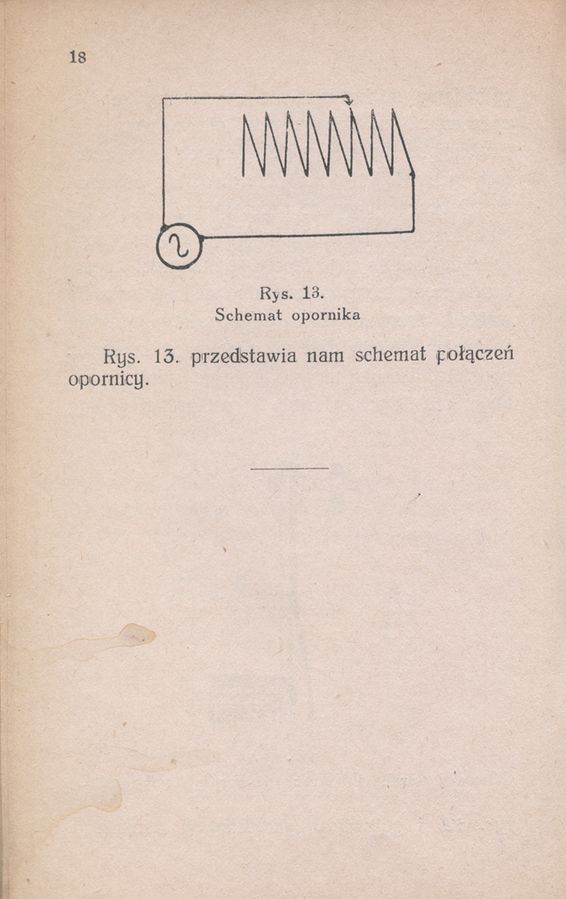 18

Rys. 13.
Schemat opornika

Rys. 13. przedstawia nam schemat połączeń opornicy.